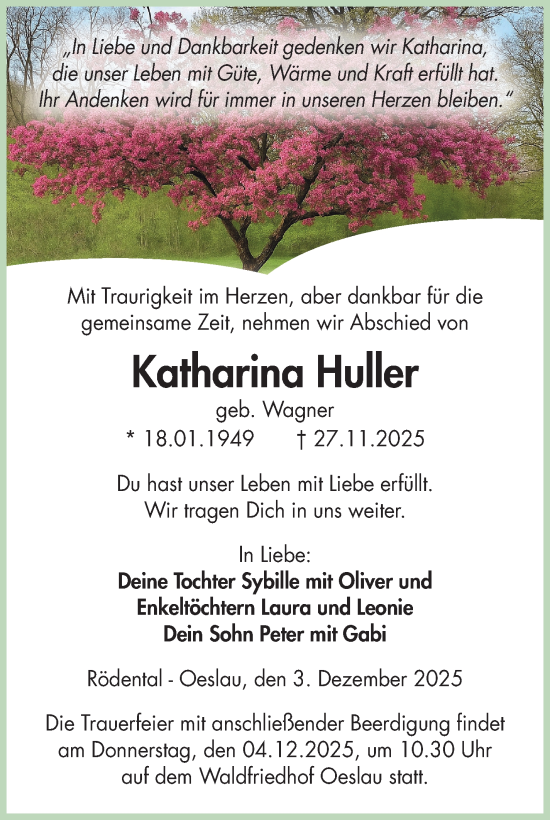 „In Liebe und Dankbarkeit gedenken wir Katharina, die unser Leben mit Güte, Wärme und Kraft erfüllt hat. Ihr Andenken wird für immer in unseren Herzen bleiben."

Mit Traurigkeit im Herzen, aber dankbar für die gemeinsame Zeit, nehmen wir Abschied von

Katharina Huller

geb. Wagner

* 18.01.1949 † 27.11.2025

Du hast unser Leben mit Liebe erfüllt. Wir tragen Dich in uns weiter.

In Liebe:
Deine Tochter Sybille mit Oliver und Enkeltöchtern Laura und Leonie
Dein Sohn Peter mit Gabi

Rödental - Oeslau, den 3. Dezember 2025

Die Trauerfeier mit anschließender Beerdigung findet am Donnerstag, den 04.12.2025, um 10.30 Uhr auf dem Waldfriedhof Oeslau statt.